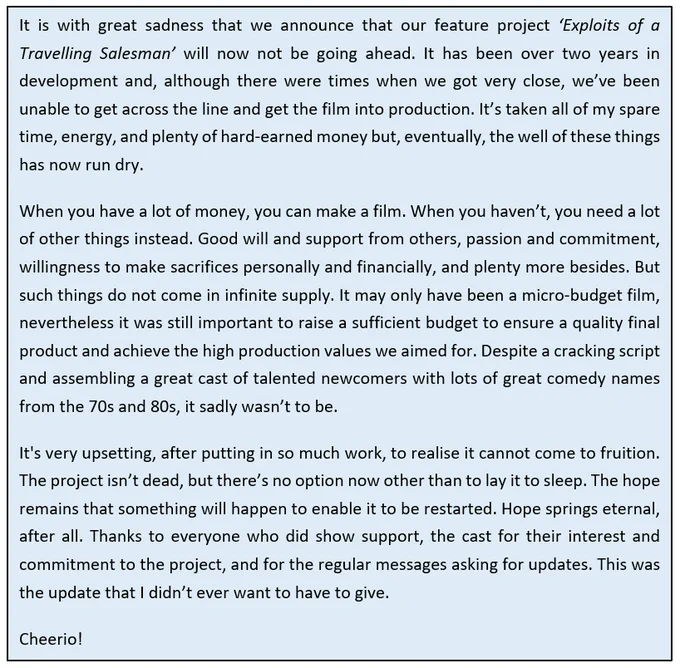 It is with great sadness that we announce that our feature project 'Exploits of a Travelling Salesman' will now not be going ahead. It has been over two years in development and, although there were times when we got very close, we've been unable to get across the line and get the film into production. It's taken all of my spare time, energy, and plenty of hard-earned money but, eventually, the well of these things has now run dry.

When you have a lot of money, you can make a film. When you haven't, you need a lot of other things instead. Good will and support from others, passion and commitment, willingness to make sacrifices personally and financially, and plenty more besides. But such things do not come in infinite supply. It may only have been a micro-budget film, nevertheless it was still important to raise a sufficient budget to ensure a quality final product and achieve the high production values we aimed for. Despite a cracking script and assembling a great cast of talented newcomers with lots of great comedy names from the 70s and 80s, it sadly wasn't to be.

It's very upsetting, after putting in so much work, to realise it cannot come to fruition. The project isn't dead, but there's no option now other than to lay it to sleep. The hope remains that something will happen to enable it to be restarted. Hope springs eternal, after all. Thanks to everyone who did show support, the cast for their interest and commitment to the project, and for the regular messages asking for updates. This was the update that I didn't ever want to have to give.

Cheerio!